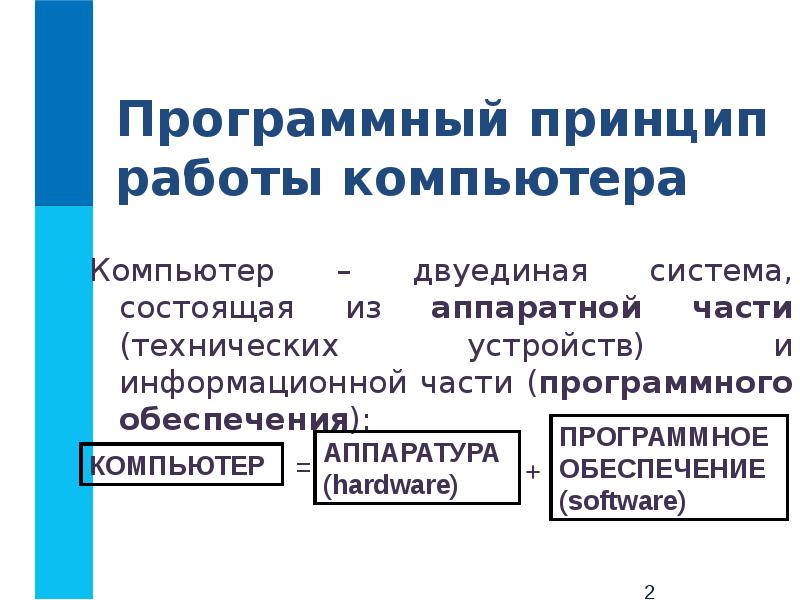 Программный принцип работы компьютера

Компьютер – двуединая система, состоящая из аппаратной части (технических устройств) и информационной части (программного обеспечения):

КОМПЬЮТЕР = АППАРАТУРА (hardware) + ПРОГРАММНОЕ ОБЕСПЕЧЕНИЕ (software)

2